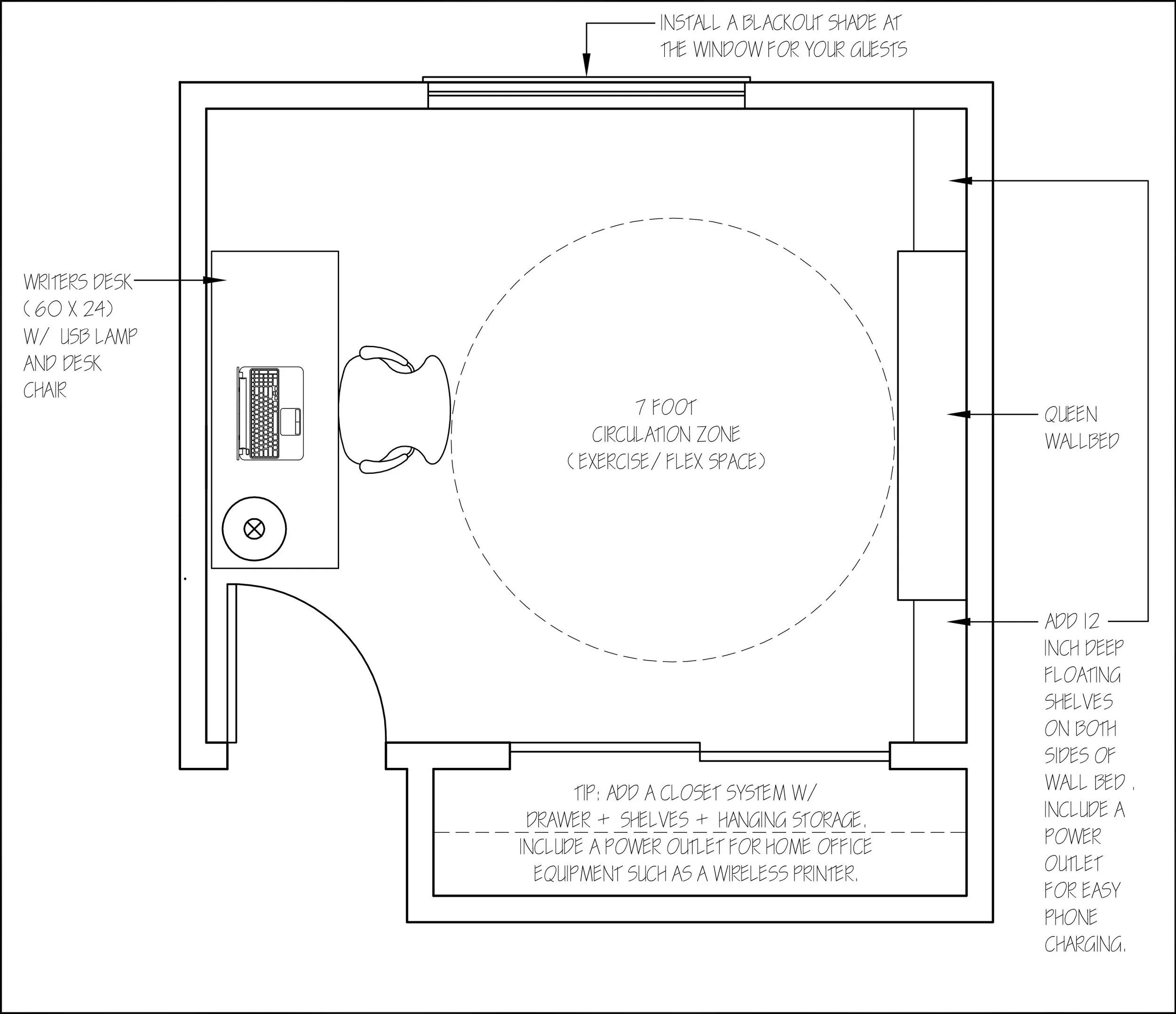 INSTALL A BLACKOUT SHADE AT THE WINDOW FOR YOUR GUESTS

WRITERS DESK ( 60 X 24) W/ USB LAMP AND DESK CHAIR

7 FOOT CIRCULATION ZONE ( EXERCISE / FLEX SPACE)

QUEEN WALLBED

ADD 12 INCH DEEP FLOATING SHELVES ON BOTH SIDES OF WALL BED . INCLUDE A POWER OUTLET FOR EASY PHONE CHARGING.

TIP: ADD A CLOSET SYSTEM W/ DRAWER + SHELVES + HANGING STORAGE. INCLUDE A POWER OUTLET FOR HOME OFFICE EQUIPMENT SUCH AS A WIRELESS PRINTER.